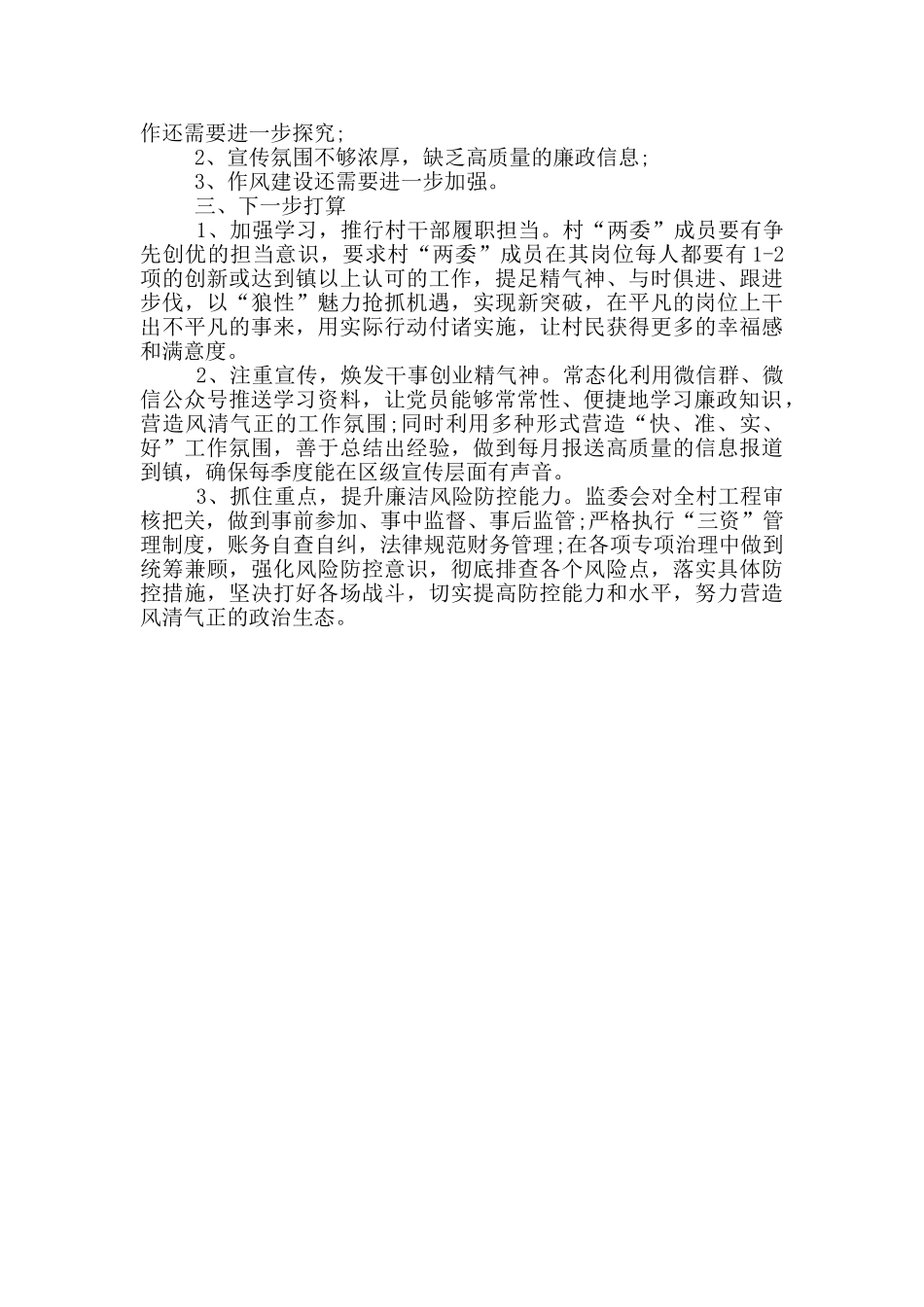 作还需要进一步探究;

2、宣传氛围不够浓厚，缺乏高质量的廉政信息;

3、作风建设还需要进一步加强。

三、下一步打算

1、加强学习，推行村干部履职担当。村“两委”成员要有争先创优的担当意识，要求村“两委”成员在其岗位每人都要有 1-2 项的创新或达到镇以上认可的工作，提足精气神、与时俱进、跟进步伐，以“狼性”魅力抢抓机遇，实现新突破，在平凡的岗位上干出不平凡的事来，用实际行动付诸实施，让村民获得更多的幸福感和满意度。

2、注重宣传，焕发干事创业精气神。常态化利用微信群、微信公众号推送学习资料，让党员能够常常性、便捷地学习廉政知识，营造风清气正的工作氛围;同时利用多种形式营造“快、准、实、好”工作氛围，善于总结出经验，做到每月报送高质量的信息报道到镇，确保每季度能在区级宣传层面有声音。

3、抓住重点，提升廉洁风险防控能力。监委会对全村工程审核把关，做到事前参加、事中监督、事后监管;严格执行“三资”管理制度，账务自查自纠，法律规范财务管理;在各项专项治理中做到统筹兼顾，强化风险防控意识，彻底排查各个风险点，落实具体防控措施，坚决打好各场战斗，切实提高防控能力和水平，努力营造风清气正的政治生态。